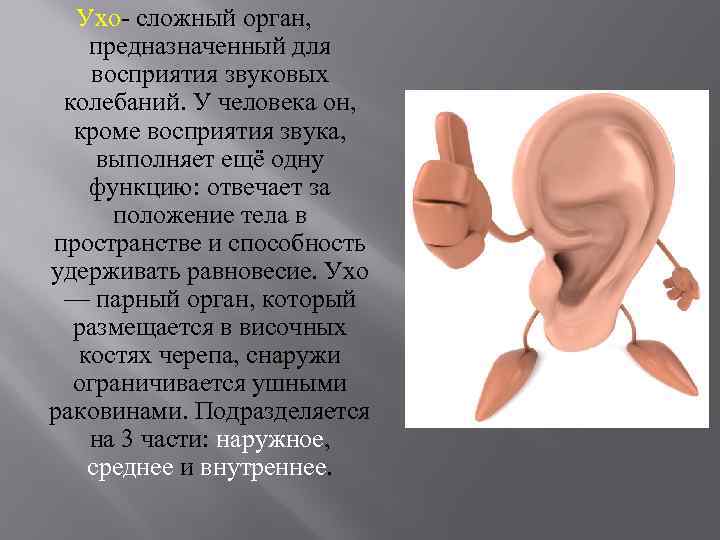 Ухо- сложный орган, предназначенный для восприятия звуковых колебаний. У человека он, кроме восприятия звука, выполняет ещё одну функцию: отвечает за положение тела в пространстве и способность удерживать равновесие. Ухо — парный орган, который размещается в височных костях черепа, снаружи ограничивается ушными раковинами. Подразделяется на 3 части: наружное, среднее и внутреннее.